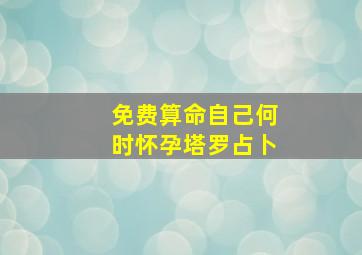 免费算命自己何时怀孕塔罗占卜